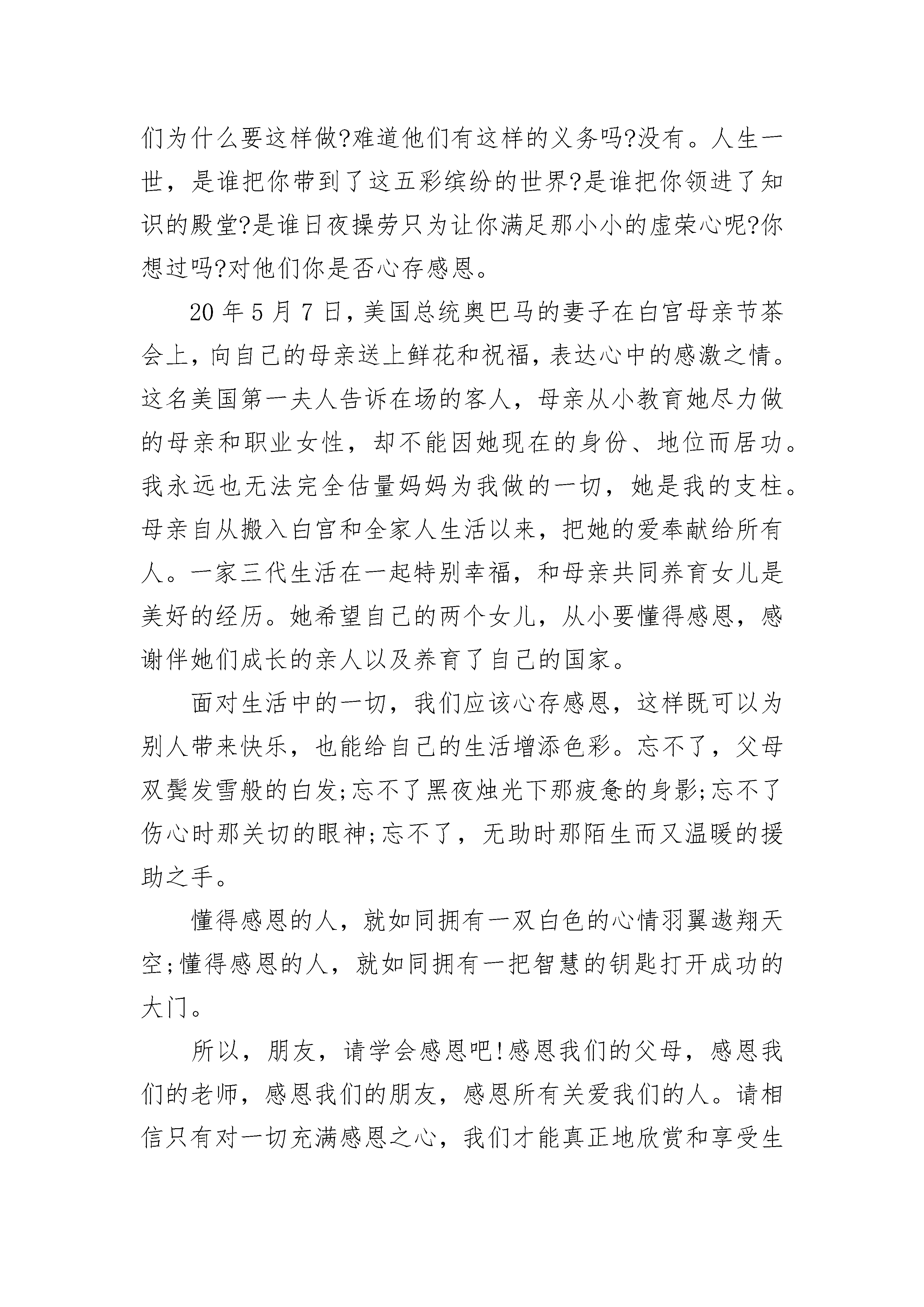 们为什么要这样做?难道他们有这样的义务吗?没有。人生一世，是谁把你带到了这五彩缤纷的世界?是谁把你领进了知识的殿堂?是谁日夜操劳只为让你满足那小小的虚荣心呢?你想过吗?对他们你是否心存感恩。

20 年 5 月 7 日，美国总统奥巴马的妻子在白宫母亲节茶会上，向自己的母亲送上鲜花和祝福，表达心中的感激之情。这名美国第一夫人告诉在场的客人，母亲从小教育她尽力做的母亲和职业女性，却不能因她现在的身份、地位而居功。我永远也无法完全估量妈妈为我做的一切，她是我的支柱。母亲自从搬入白宫和全家人生活以来，把她的爱奉献给所有人。一家三代生活在一起特别幸福，和母亲共同养育女儿是美好的经历。她希望自己的两个女儿，从小要懂得感恩，感谢伴她们成长的亲人以及养育了自己的国家。

面对生活中的一切，我们应该心存感恩，这样既可以为别人带来快乐，也能给自己的生活增添色彩。忘不了，父母双鬓发雪般的白发;忘不了黑夜烛光下那疲惫的身影;忘不了伤心时那关切的眼神;忘不了，无助时那陌生而又温暖的援助之手。

懂得感恩的人，就如同拥有一双白色的心情羽翼遨翔天空;懂得感恩的人，就如同拥有一把智慧的钥匙打开成功的大门。

所以，朋友，请学会感恩吧!感恩我们的父母，感恩我们的老师，感恩我们的朋友，感恩所有关爱我们的人。请相信只有对一切充满感恩之心，我们才能真正地欣赏和享受生